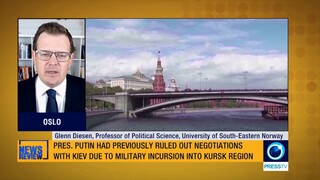 OSLO

Glenn Diesen, Professor of Political Science, University of South-Eastern Norway

NEWS REVIEW

PRES. PUTIN HAD PREVIOUSLY RULED OUT NEGOTIATIONS WITH KIEV DUE TO MILITARY INCURSION INTO KURSK REGION

PRESSTV